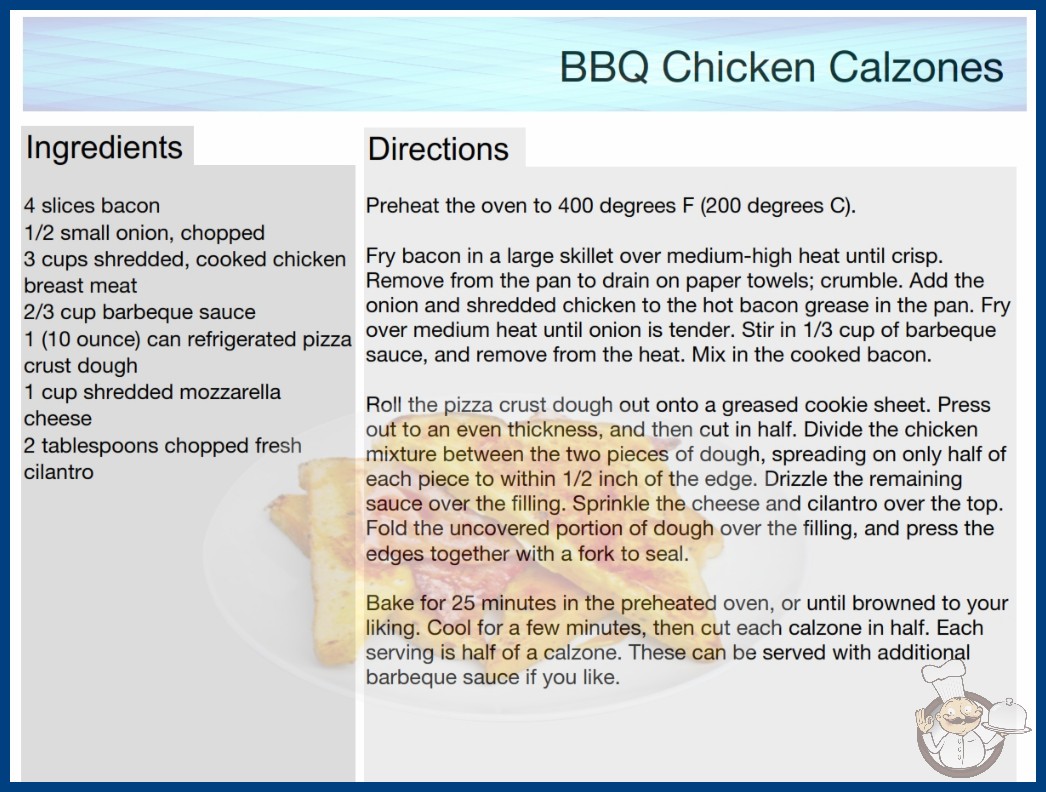 BBQ Chicken Calzones

Ingredients

4 slices bacon
1/2 small onion, chopped
3 cups shredded, cooked chicken breast meat
2/3 cup barbeque sauce
1 (10 ounce) can refrigerated pizza crust dough
1 cup shredded mozzarella cheese
2 tablespoons chopped fresh cilantro

Directions

Preheat the oven to 400 degrees F (200 degrees C).

Fry bacon in a large skillet over medium-high heat until crisp. Remove from the pan to drain on paper towels; crumble. Add the onion and shredded chicken to the hot bacon grease in the pan. Fry over medium heat until onion is tender. Stir in 1/3 cup of barbeque sauce, and remove from the heat. Mix in the cooked bacon.

Roll the pizza crust dough out onto a greased cookie sheet. Press out to an even thickness, and then cut in half. Divide the chicken mixture between the two pieces of dough, spreading on only half of each piece to within 1/2 inch of the edge. Drizzle the remaining sauce over the filling. Sprinkle the cheese and cilantro over the top. Fold the uncovered portion of dough over the filling, and press the edges together with a fork to seal.

Bake for 25 minutes in the preheated oven, or until browned to your liking. Cool for a few minutes, then cut each calzone in half. Each serving is half of a calzone. These can be served with additional barbeque sauce if you like.